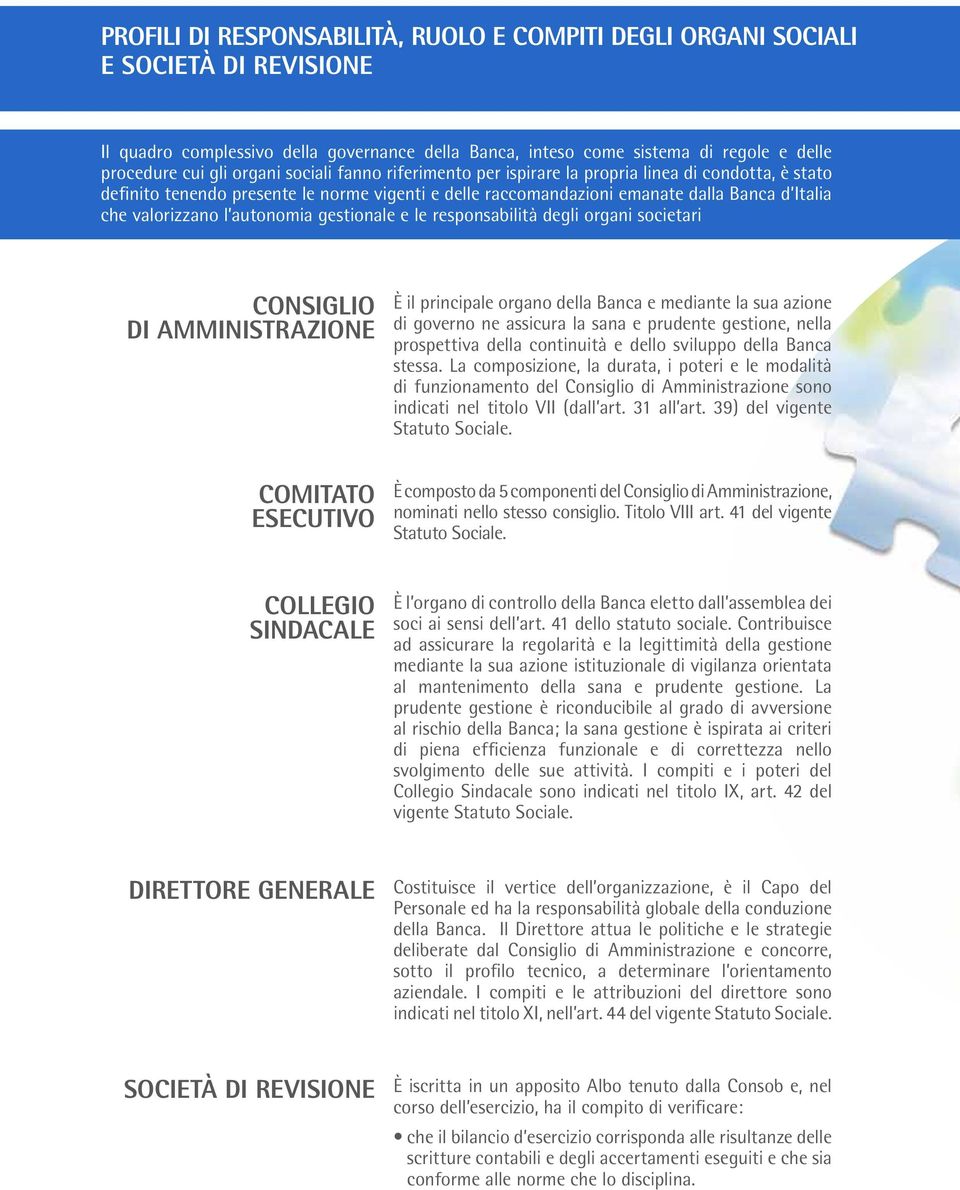 PROFILI DI RESPONSABILITÀ, RUOLO E COMPITI DEGLI ORGANI SOCIALI E SOCIETÀ DI REVISIONE

Il quadro complessivo della governance della Banca, inteso come sistema di regole e delle procedure cui gli organi sociali fanno riferimento per ispirare la propria linea di condotta, è stato definito tenendo presente le norme vigenti e delle raccomandazioni emanate dalla Banca d'Italia che valorizzano l'autonomia gestionale e le responsabilità degli organi societari

CONSIGLIO DI AMMINISTRAZIONE

È il principale organo della Banca e mediante la sua azione di governo ne assicura la sana e prudente gestione, nella prospettiva della continuità e dello sviluppo della Banca stessa. La composizione, la durata, i poteri e le modalità di funzionamento del Consiglio di Amministrazione sono indicati nel titolo VII (dall'art. 31 all'art. 39) del vigente Statuto Sociale.

COMITATO ESECUTIVO

È composto da 5 componenti del Consiglio di Amministrazione, nominati nello stesso consiglio. Titolo VIII art. 41 del vigente Statuto Sociale.

COLLEGIO SINDACALE

È l'organo di controllo della Banca eletto dall'assemblea dei soci ai sensi dell'art. 41 dello statuto sociale. Contribuisce ad assicurare la regolarità e la legittimità della gestione mediante la sua azione istituzionale di vigilanza orientata al mantenimento della sana e prudente gestione. La prudente gestione è riconducibile al grado di avversione al rischio della Banca; la sana gestione è ispirata ai criteri di piena efficienza funzionale e di correttezza nello svolgimento delle sue attività. I compiti e i poteri del Collegio Sindacale sono indicati nel titolo IX, art. 42 del vigente Statuto Sociale.

DIRETTORE GENERALE

Costituisce il vertice dell'organizzazione, è il Capo del Personale ed ha la responsabilità globale della conduzione della Banca. Il Direttore attua le politiche e le strategie deliberate dal Consiglio di Amministrazione e concorre, sotto il profilo tecnico, a determinare l'orientamento aziendale. I compiti e le attribuzioni del direttore sono indicati nel titolo XI, nell'art. 44 del vigente Statuto Sociale.

SOCIETÀ DI REVISIONE

È iscritta in un apposito Albo tenuto dalla Consob e, nel corso dell'esercizio, ha il compito di verificare:

• che il bilancio d'esercizio corrisponda alle risultanze delle scritture contabili e degli accertamenti eseguiti e che sia conforme alle norme che lo disciplina.